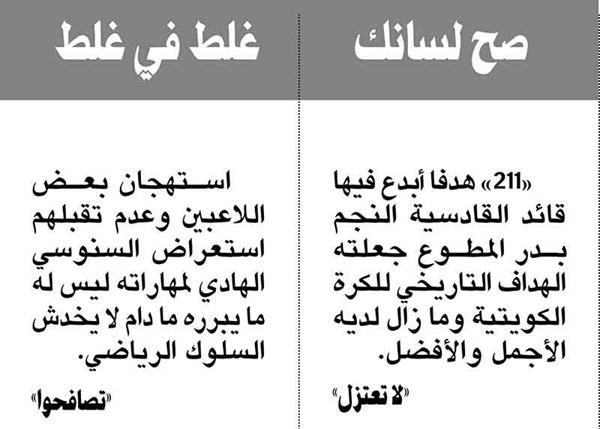 صح لسانك

«211» هدفا أبدع فيها قائد القادسية النجم بدر المطوع جعلته الهداف التاريخي للكرة الكويتية وما زال لديه الأجمل والأفضل.

«لا تعتزل»

غلط في غلط

استهجان بعض اللاعبين وعدم تقبلهم استعراض السنوسي الهادي لمهاراته ليس له ما يبرره ما دام لا يخدش السلوك الرياضي.

«تصافحوا»